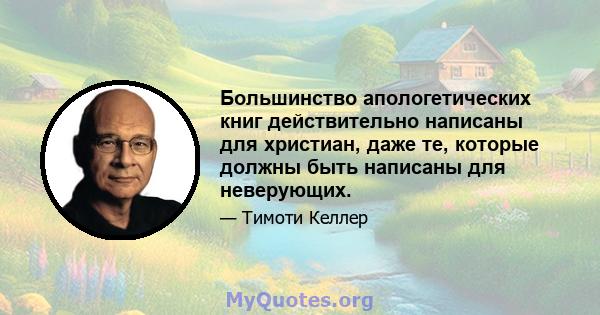 Большинство апологетических книг действительно написаны для христиан, даже те, которые должны быть написаны для неверующих.

— Тимоти Келлер

MyQuotes.org